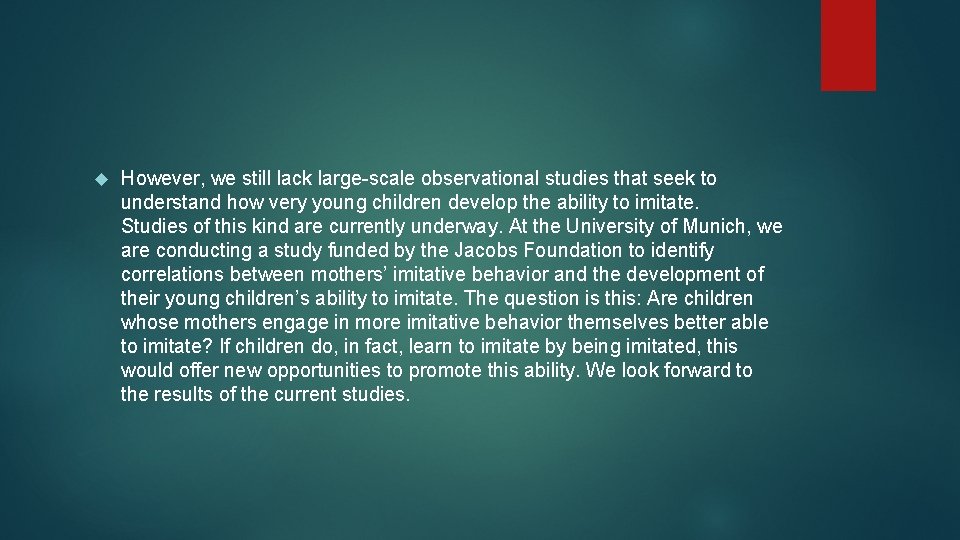 However, we still lack large-scale observational studies that seek to understand how very young children develop the ability to imitate. Studies of this kind are currently underway. At the University of Munich, we are conducting a study funded by the Jacobs Foundation to identify correlations between mothers' imitative behavior and the development of their young children's ability to imitate. The question is this: Are children whose mothers engage in more imitative behavior themselves better able to imitate? If children do, in fact, learn to imitate by being imitated, this would offer new opportunities to promote this ability. We look forward to the results of the current studies.